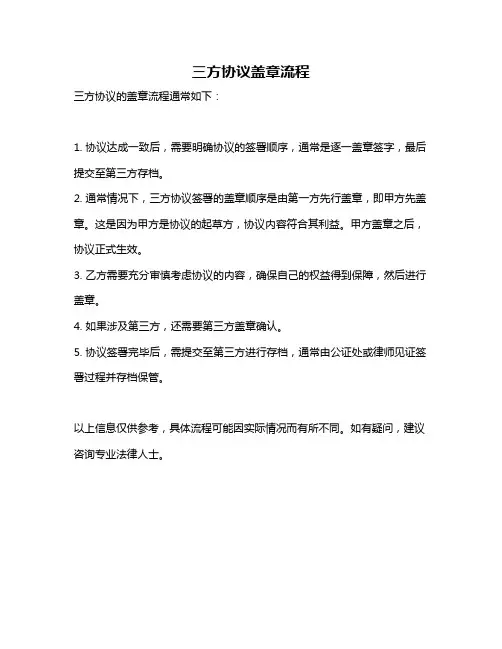 三方协议盖章流程

三方协议的盖章流程通常如下：

1. 协议达成一致后，需要明确协议的签署顺序，通常是逐一盖章签字，最后提交至第三方存档。

2. 通常情况下，三方协议签署的盖章顺序是由第一方先行盖章，即甲方先盖章。这是因为甲方是协议的起草方，协议内容符合其利益。甲方盖章之后，协议正式生效。

3. 乙方需要充分审慎考虑协议的内容，确保自己的权益得到保障，然后进行盖章。

4. 如果涉及第三方，还需要第三方盖章确认。

5. 协议签署完毕后，需提交至第三方进行存档，通常由公证处或律师见证签署过程并存档保管。

以上信息仅供参考，具体流程可能因实际情况而有所不同。如有疑问，建议咨询专业法律人士。